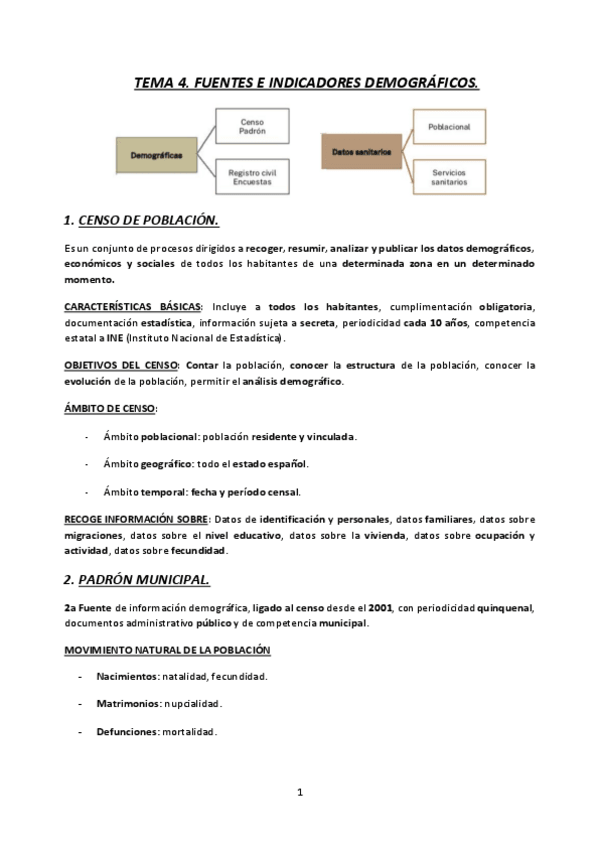 TEMA 4. FUENTES E INDICADORES DEMOGRÁFICOS.

Demográficas

Censo
Padrón

Registro civil
Encuestas

Datos sanitarios

Poblacional

Servicios sanitarios

1. CENSO DE POBLACIÓN.

Es un conjunto de procesos dirigidos a recoger, resumir, analizar y publicar los datos demográficos, económicos y sociales de todos los habitantes de una determinada zona en un determinado momento.

CARACTERÍSTICAS BÁSICAS: Incluye a todos los habitantes, cumplimentación obligatoria, documentación estadística, información sujeta a secreta, periodicidad cada 10 años, competencia estatal a INE (Instituto Nacional de Estadística).

OBJETIVOS DEL CENSO: Contar la población, conocer la estructura de la población, conocer la evolución de la población, permitir el análisis demográfico.

ÁMBITO DE CENSO:

- Ámbito poblacional: población residente y vinculada.

- Ámbito geográfico: todo el estado español.

- Ámbito temporal: fecha y período censal.

RECOGE INFORMACIÓN SOBRE: Datos de identificación y personales, datos familiares, datos sobre migraciones, datos sobre el nivel educativo, datos sobre la vivienda, datos sobre ocupación y actividad, datos sobre fecundidad.

2. PADRÓN MUNICIPAL.

2a Fuente de información demográfica, ligado al censo desde el 2001, con periodicidad quinquenal, documentos administrativo público y de competencia municipal.

MOVIMIENTO NATURAL DE LA POBLACIÓN

- Nacimientos: natalidad, fecundidad.

- Matrimonios: nupcialidad.

- Defunciones: mortalidad.

1